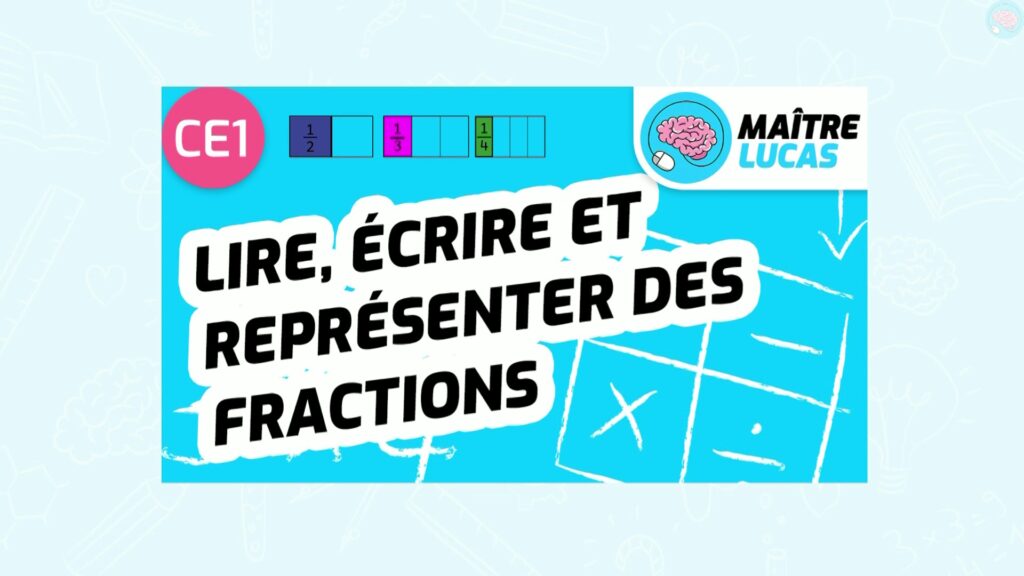 CE1

$\frac{1}{2}$ $\frac{1}{3}$ $\frac{1}{4}$

MAÎTRE LUCAS

LIRE, ÉCRIRE ET REPRÉSENTER DES FRACTIONS